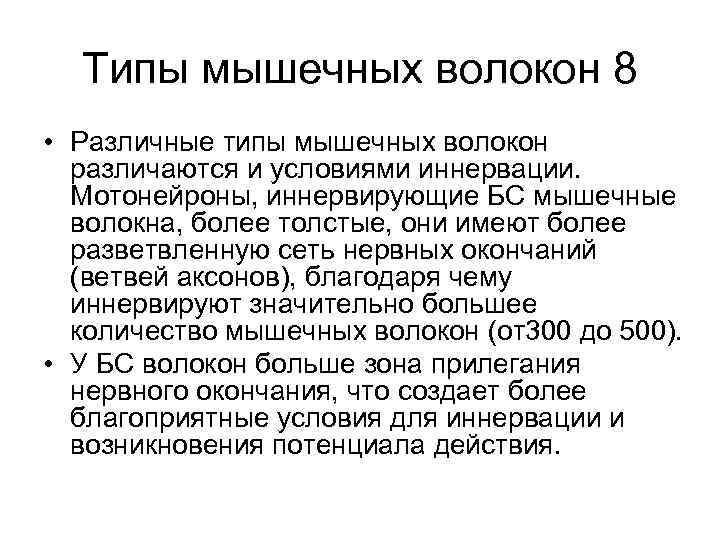 Типы мышечных волокон 8

• Различные типы мышечных волокон различаются и условиями иннервации. Мотонейроны, иннервирующие БС мышечные волокна, более толстые, они имеют более разветвленную сеть нервных окончаний (ветвей аксонов), благодаря чему иннервируют значительно большее количество мышечных волокон (от300 до 500).
• У БС волокон больше зона прилегания нервного окончания, что создает более благоприятные условия для иннервации и возникновения потенциала действия.